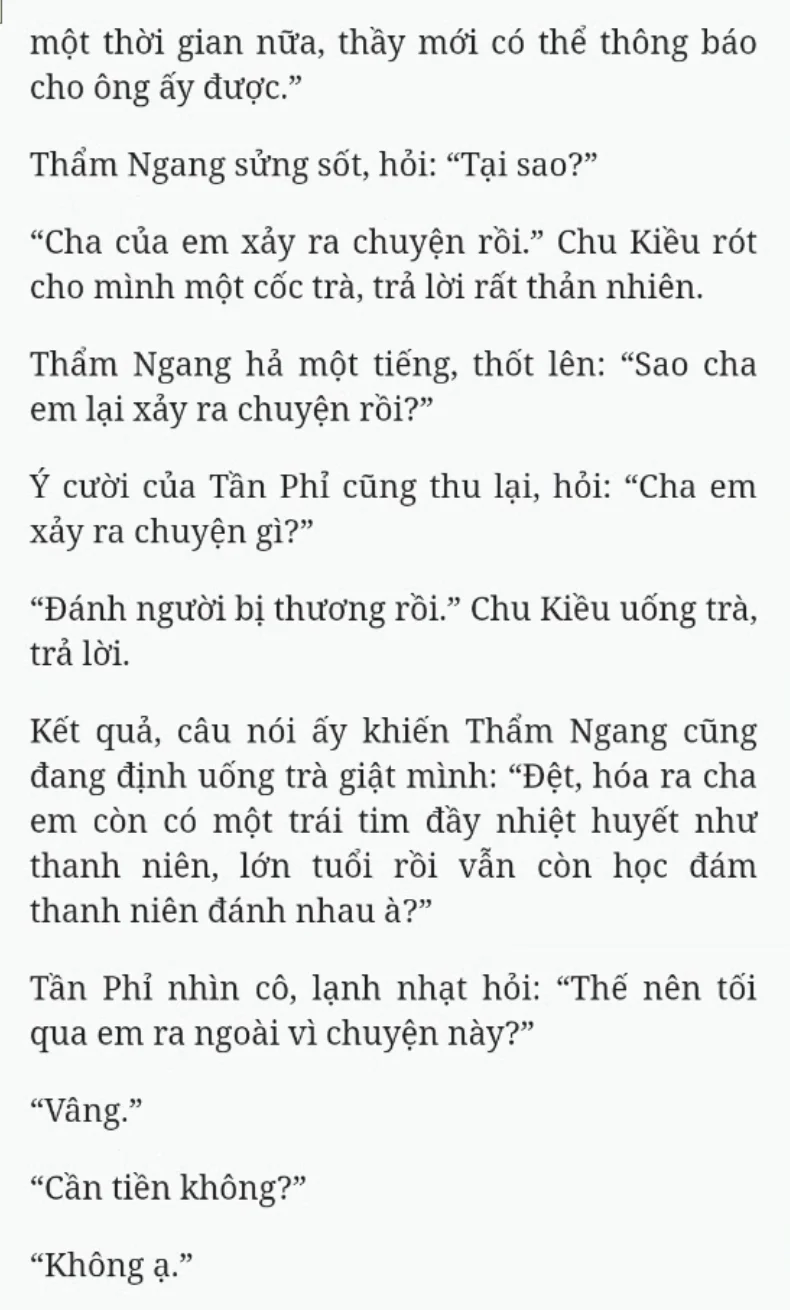 một thời gian nữa, thầy mới có thể thông báo cho ông ấy được.”

Thẩm Ngang sửng sốt, hỏi: “Tại sao?”

“Cha của em xảy ra chuyện rồi.” Chu Kiều rót cho mình một cốc trà, trả lời rất thản nhiên.

Thẩm Ngang hả một tiếng, thốt lên: “Sao cha em lại xảy ra chuyện rồi?”

Ý cười của Tần Phỉ cũng thu lại, hỏi: “Cha em xảy ra chuyện gì?”

“Đánh người bị thương rồi.” Chu Kiều uống trà, trả lời.

Kết quả, câu nói ấy khiến Thẩm Ngang cũng đang định uống trà giật mình: “Đệt, hóa ra cha em còn có một trái tim đầy nhiệt huyết như thanh niên, lớn tuổi rồi vẫn còn học đám thanh niên đánh nhau à?”

Tần Phỉ nhìn cô, lạnh nhạt hỏi: “Thế nên tối qua em ra ngoài vì chuyện này?”

“Vâng.”

“Cần tiền không?”

“Không ạ.”